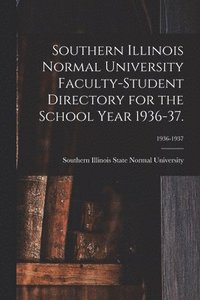 Southern Illinois Normal University Faculty-Student Directory for the School Year 1936-37.

1936-1937

Southern Illinois State Normal University